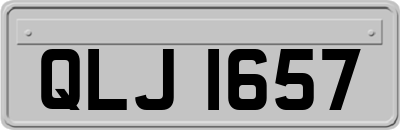 QLJ 1657